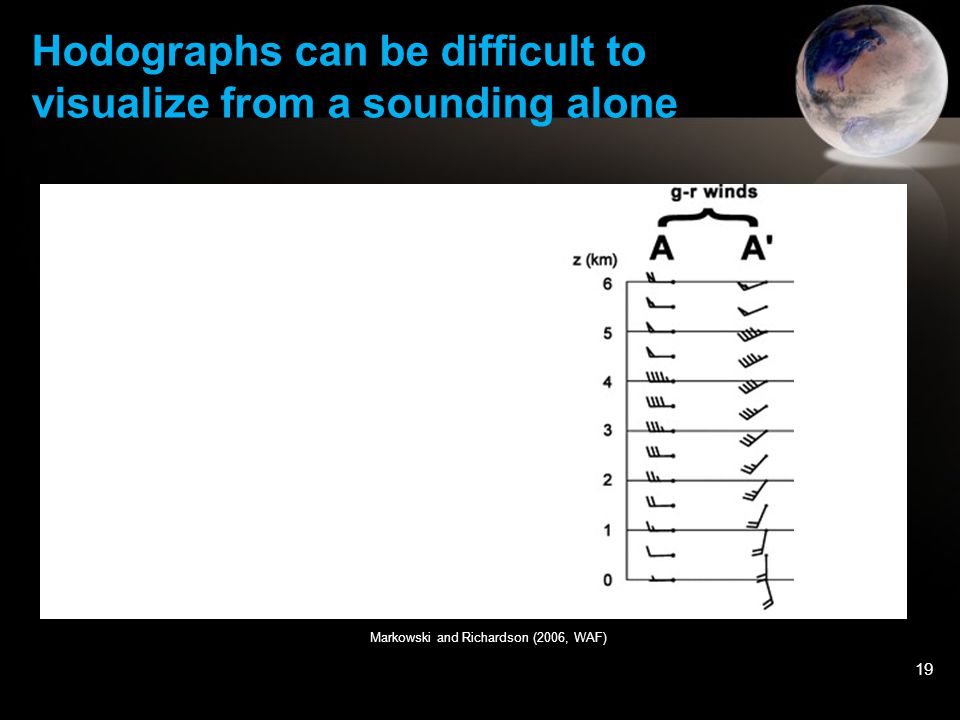 Hodographs can be difficult to visualize from a sounding alone

g-r winds

A A'

z (km)

6

5

4

3

2

1

0

Markowski and Richardson (2006, WAF)

19